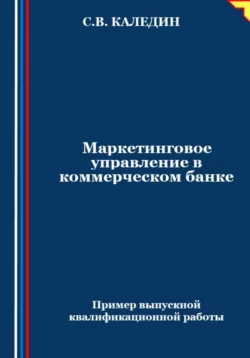 С.В. КАЛЕДИН

Маркетинговое управление в коммерческом банке

Пример выпускной квалификационной работы